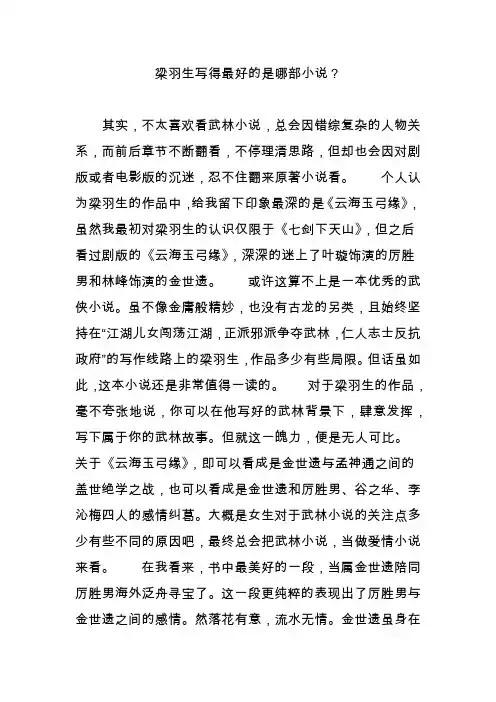 梁羽生写得最好的是哪部小说？

其实，不太喜欢看武林小说，总会因错综复杂的人物关系，而前后章节不断翻看，不停理清思路，但却也会因对剧版或者电影版的沉迷，忍不住翻来原著小说看。 个人认为梁羽生的作品中，给我留下印象最深的是《云海玉弓缘》，虽然我最初对梁羽生的认识仅限于《七剑下天山》，但之后看过剧版的《云海玉弓缘》，深深的迷上了叶璇饰演的厉胜男和林峰饰演的金世遗。 或许这算不上是一本优秀的武侠小说。虽不像金庸般精妙，也没有古龙的另类，且始终坚持在"江湖儿女闯荡江湖，正派邪派争夺武林，仁人志士反抗政府"的写作线路上的梁羽生，作品多少有些局限。但话虽如此，这本小说还是非常值得一读的。 对于梁羽生的作品，毫不夸张地说，你可以在他写好的武林背景下，肆意发挥，写下属于你的武林故事。但就这一魄力，便是无人可比。 关于《云海玉弓缘》，即可以看成是金世遗与孟神通之间的盖世绝学之战，也可以看成是金世遗和厉胜男、谷之华、李沁梅四人的感情纠葛。大概是女生对于武林小说的关注点多少有些不同的原因吧，最终总会把武林小说，当做爱情小说来看。 在我看来，书中最美好的一段，当属金世遗陪同厉胜男海外泛舟寻宝了。这一段更纯粹的表现出了厉胜男与金世遗之间的感情。然落花有意，流水无情。金世遗虽身在